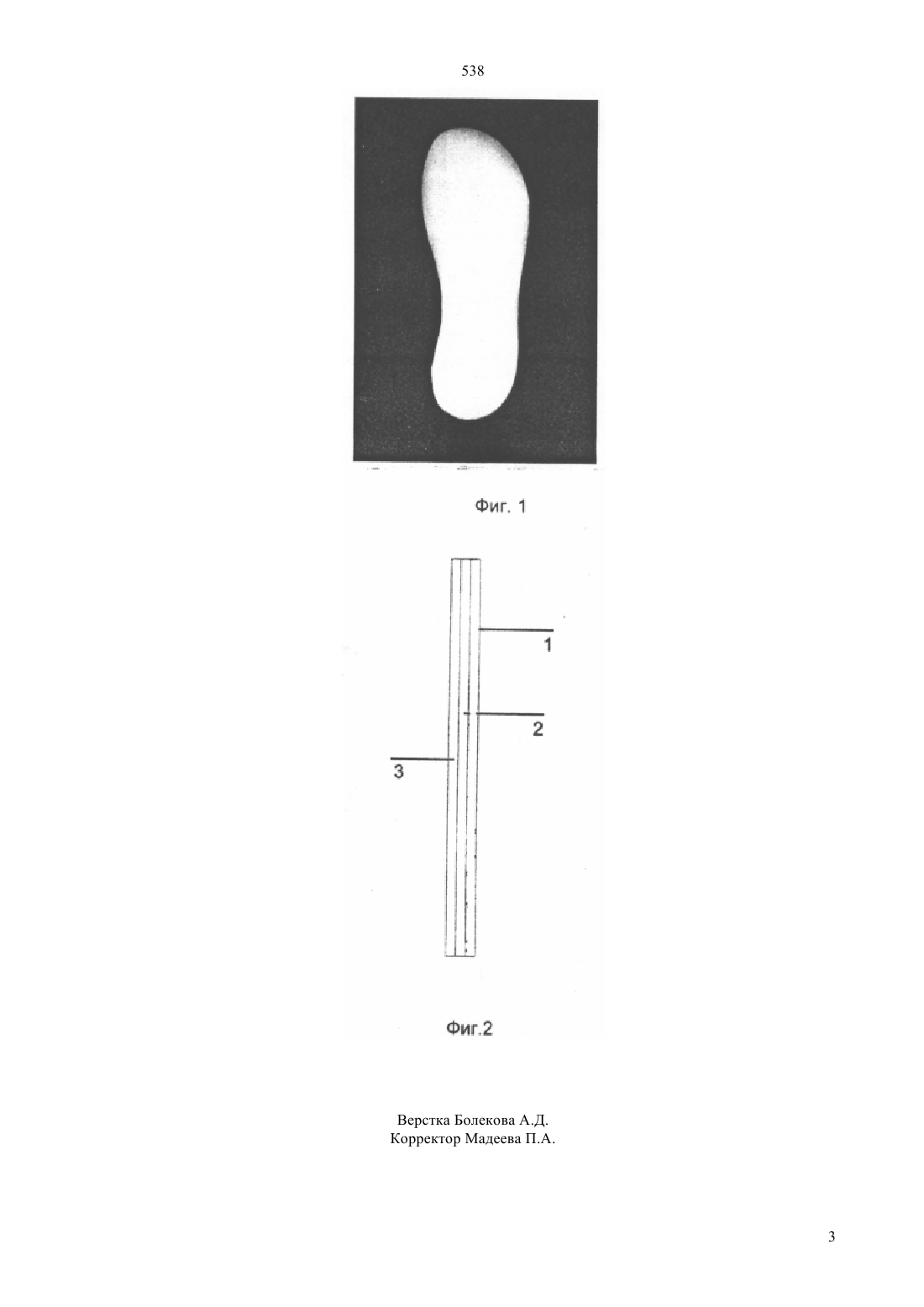 538

Фиг. 1

1

2

3

Фиг.2

Верстка Болекова А.Д.
Корректор Мадеева П.А.

3